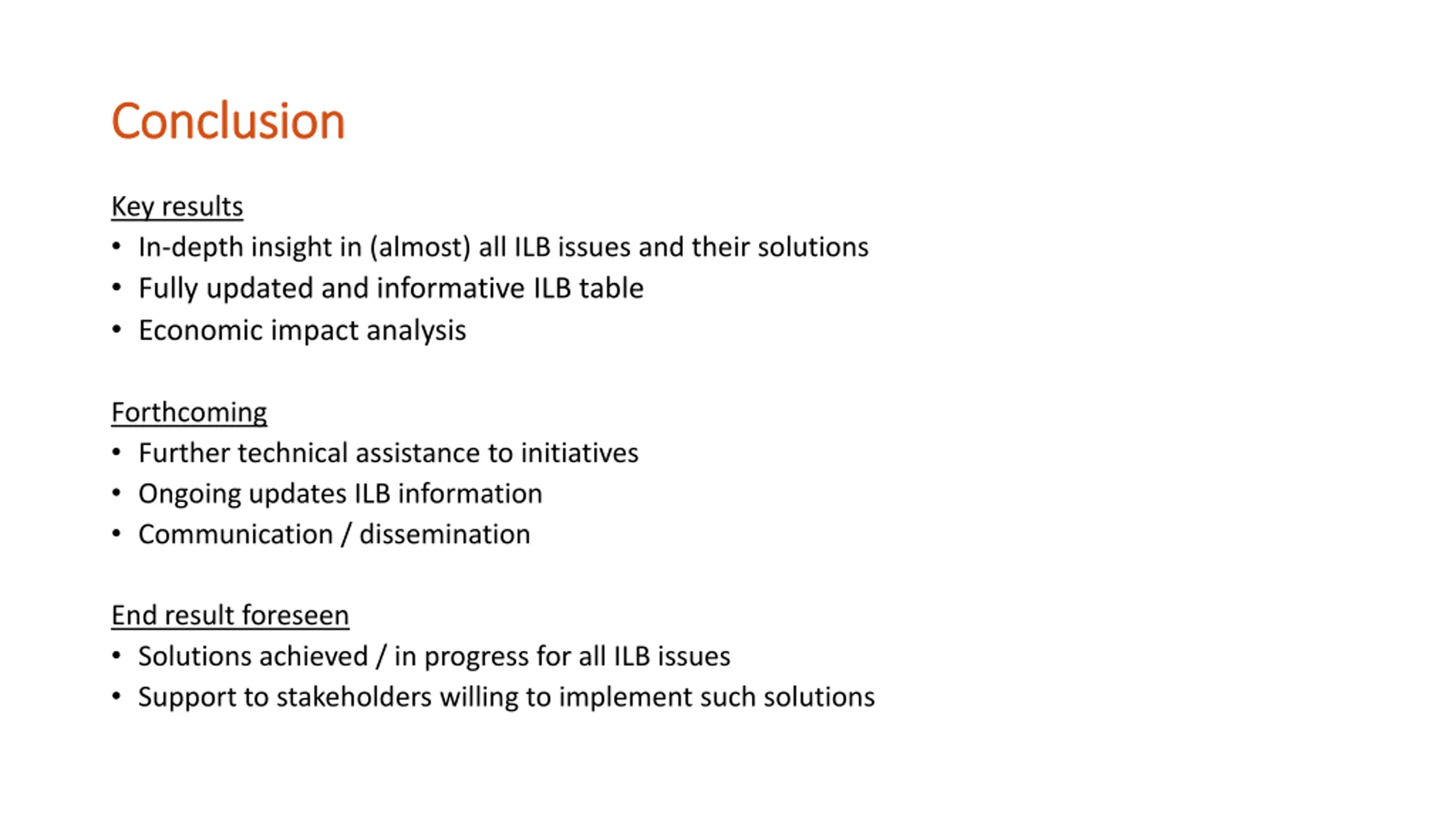 Conclusion

Key results
• In-depth insight in (almost) all ILB issues and their solutions
• Fully updated and informative ILB table
• Economic impact analysis

Forthcoming
• Further technical assistance to initiatives
• Ongoing updates ILB information
• Communication / dissemination

End result foreseen
• Solutions achieved / in progress for all ILB issues
• Support to stakeholders willing to implement such solutions